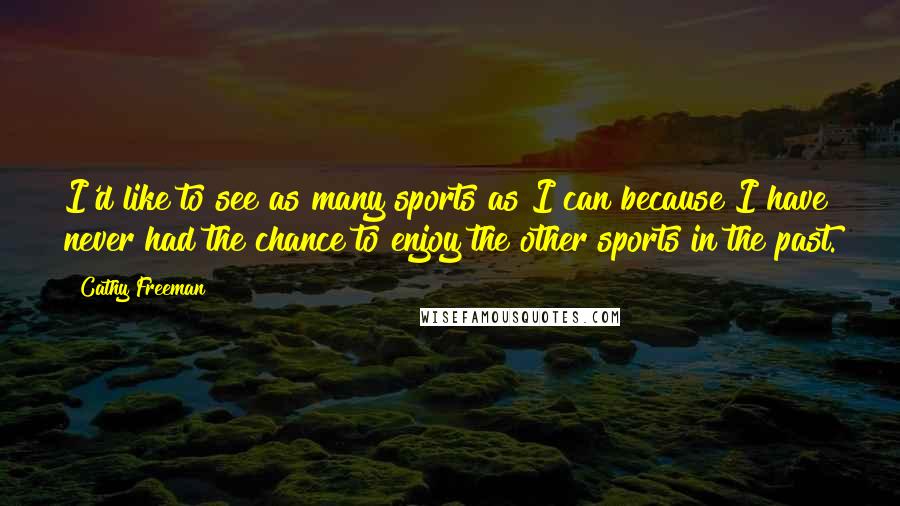 I'd like to see as many sports as I can because I have never had the chance to enjoy the other sports in the past.

Cathy Freeman

WISEFAMOUSQUOTES.COM